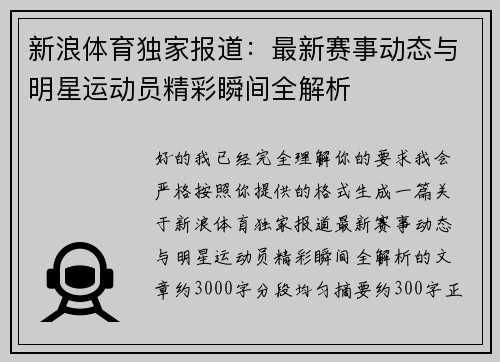 新浪体育独家报道：最新赛事动态与明星运动员精彩瞬间全解析

好的我已经完全理解你的要求我会严格按照你提供的格式生成一篇关于新浪体育独家报道最新赛事动态与明星运动员精彩瞬间全解析的文章约3000字分段均匀摘要约300字正